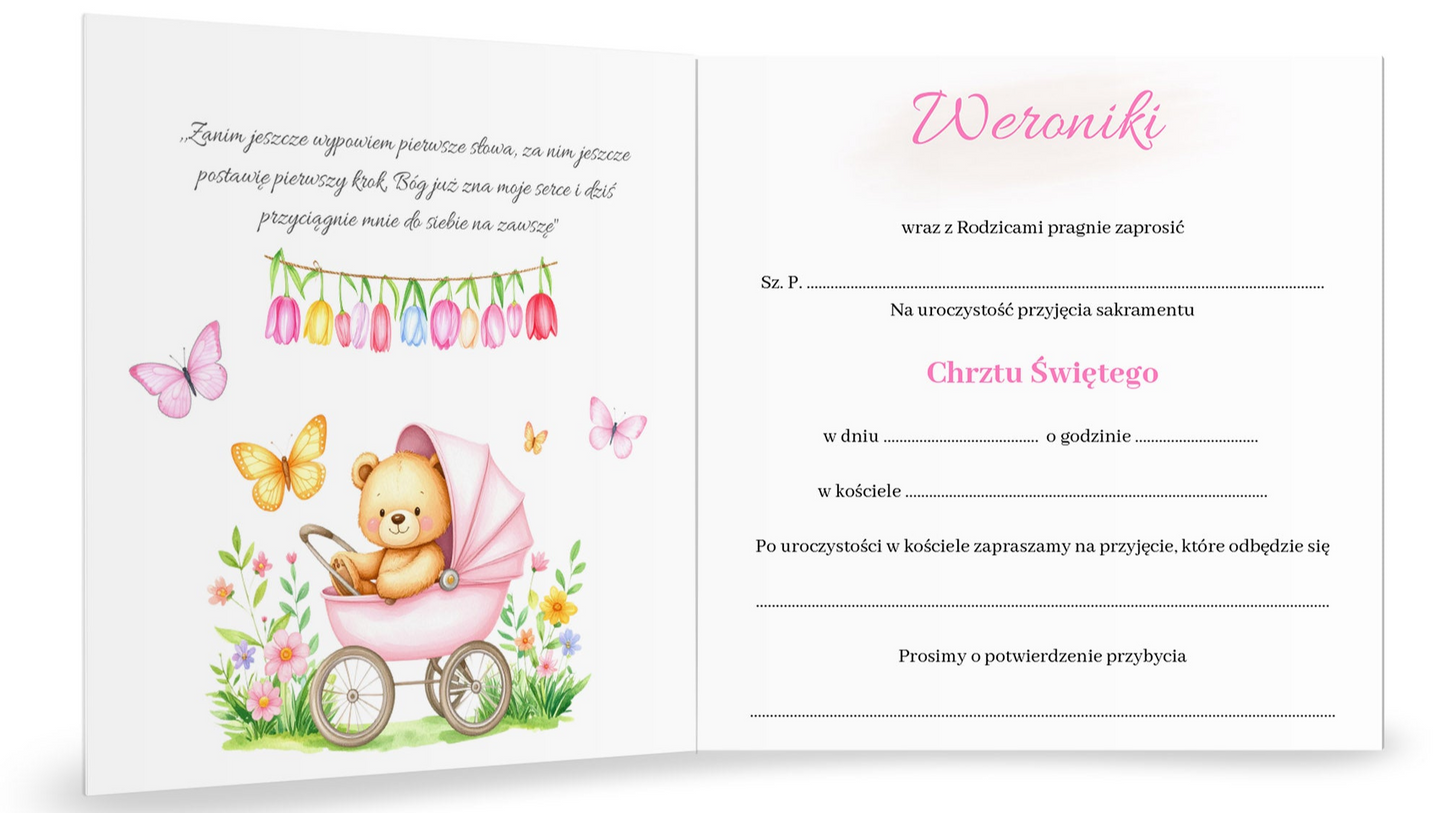 „Zanim jeszcze wypowiem pierwsze słowa, za nim jeszcze postawię pierwszy krok, Bóg już zna moje serce i dziś przyciągnie mnie do siebie na zawszę"

Weroniki

wraz z Rodzicami pragnie zaprosić

Sz. P. ____

Na uroczystość przyjęcia sakramentu

Chrztu Świętego

w dniu ____ o godzinie ____

w kościele ____

Po uroczystości w kościele zapraszamy na przyjęcie, które odbędzie się

____

Prosimy o potwierdzenie przybycia

____